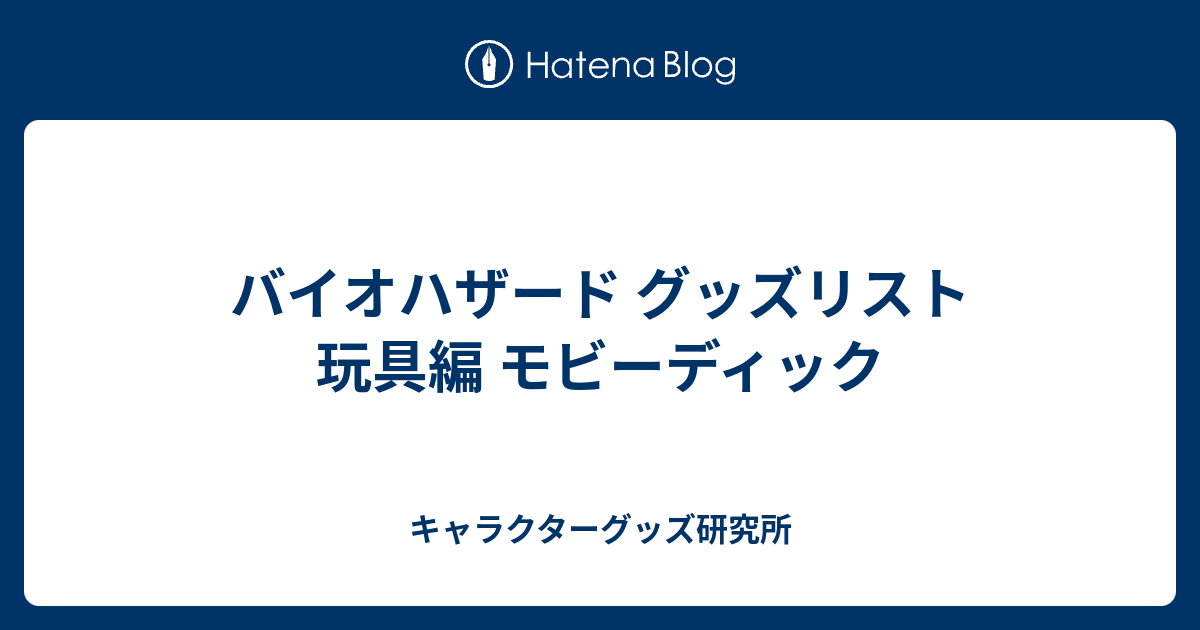 Hatena Blog

バイオハザード グッズリスト 玩具編 モビーディック

キャラクターグッズ研究所